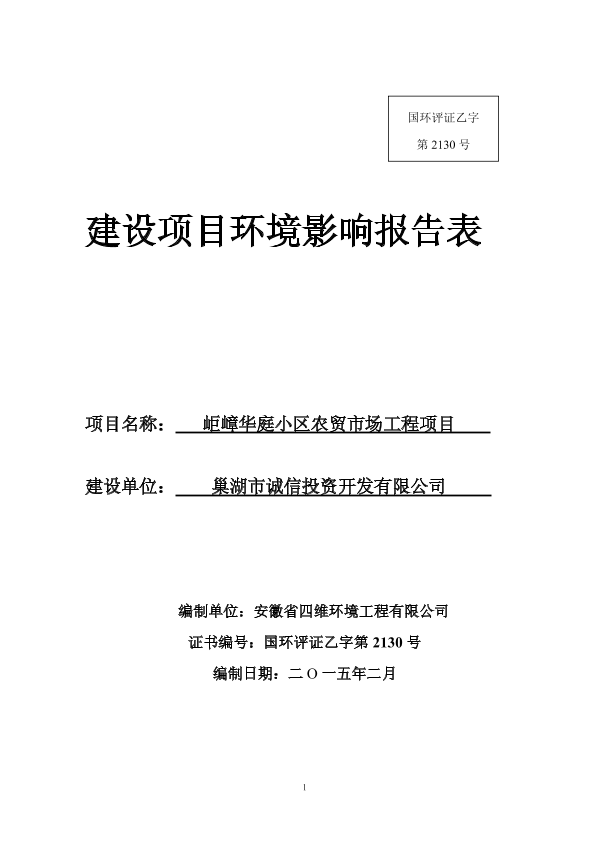 国环评证乙字
第 2130 号

建设项目环境影响报告表

项目名称： 岠嶂华庭小区农贸市场工程项目

建设单位： 巢湖市诚信投资开发有限公司

编制单位：安徽省四维环境工程有限公司
证书编号：国环评证乙字第 2130 号
编制日期：二〇一五年二月

1